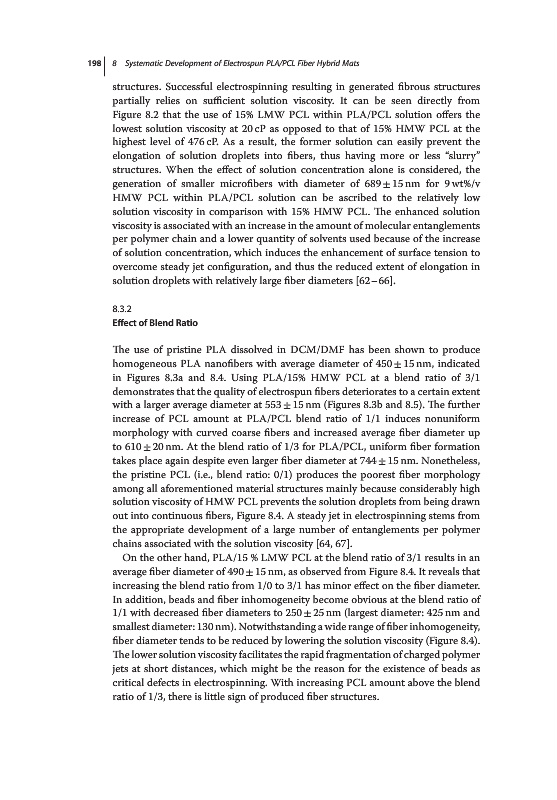 198 | 8 Systematic Development of Electrospun PLA/PCL Fiber Hybrid Mats

structures. Successful electrospinning resulting in generated fibrous structures partially relies on sufficient solution viscosity. It can be seen directly from Figure 8.2 that the use of 15% LMW PCL within PLA/PCL solution offers the lowest solution viscosity at 20 cP as opposed to that of 15% HMW PCL at the highest level of 476 cP. As a result, the former solution can easily prevent the elongation of solution droplets into fibers, thus having more or less "slurry" structures. When the effect of solution concentration alone is considered, the generation of smaller microfibers with diameter of $689 \pm 15$ nm for 9 wt%/v HMW PCL within PLA/PCL solution can be ascribed to the relatively low solution viscosity in comparison with 15% HMW PCL. The enhanced solution viscosity is associated with an increase in the amount of molecular entanglements per polymer chain and a lower quantity of solvents used because of the increase of solution concentration, which induces the enhancement of surface tension to overcome steady jet configuration, and thus the reduced extent of elongation in solution droplets with relatively large fiber diameters [62–66].

8.3.2
Effect of Blend Ratio

The use of pristine PLA dissolved in DCM/DMF has been shown to produce homogeneous PLA nanofibers with average diameter of $450 \pm 15$ nm, indicated in Figures 8.3a and 8.4. Using PLA/15% HMW PCL at a blend ratio of 3/1 demonstrates that the quality of electrospun fibers deteriorates to a certain extent with a larger average diameter at $553 \pm 15$ nm (Figures 8.3b and 8.5). The further increase of PCL amount at PLA/PCL blend ratio of 1/1 induces nonuniform morphology with curved coarse fibers and increased average fiber diameter up to $610 \pm 20$ nm. At the blend ratio of 1/3 for PLA/PCL, uniform fiber formation takes place again despite even larger fiber diameter at $744 \pm 15$ nm. Nonetheless, the pristine PCL (i.e., blend ratio: 0/1) produces the poorest fiber morphology among all aforementioned material structures mainly because considerably high solution viscosity of HMW PCL prevents the solution droplets from being drawn out into continuous fibers, Figure 8.4. A steady jet in electrospinning stems from the appropriate development of a large number of entanglements per polymer chains associated with the solution viscosity [64, 67].

On the other hand, PLA/15 % LMW PCL at the blend ratio of 3/1 results in an average fiber diameter of $490 \pm 15$ nm, as observed from Figure 8.4. It reveals that increasing the blend ratio from 1/0 to 3/1 has minor effect on the fiber diameter. In addition, beads and fiber inhomogeneity become obvious at the blend ratio of 1/1 with decreased fiber diameters to $250 \pm 25$ nm (largest diameter: 425 nm and smallest diameter: 130 nm). Notwithstanding a wide range of fiber inhomogeneity, fiber diameter tends to be reduced by lowering the solution viscosity (Figure 8.4). The lower solution viscosity facilitates the rapid fragmentation of charged polymer jets at short distances, which might be the reason for the existence of beads as critical defects in electrospinning. With increasing PCL amount above the blend ratio of 1/3, there is little sign of produced fiber structures.